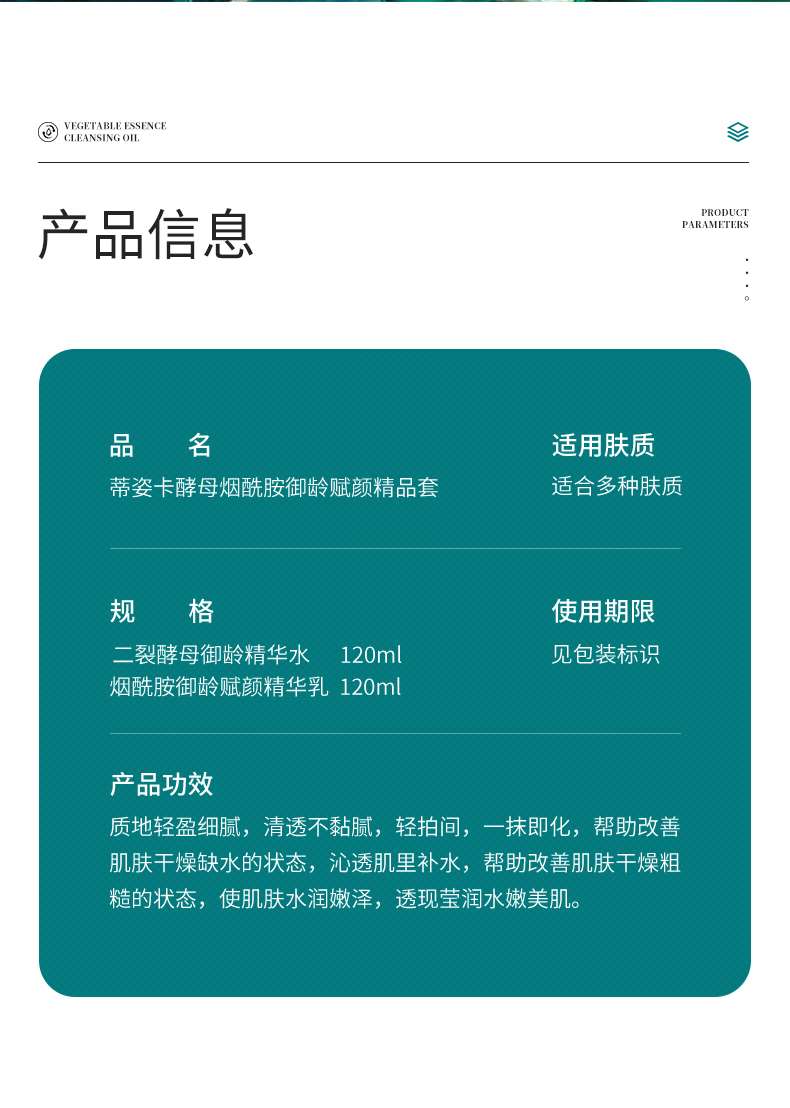 VEGETABLE ESSENCE
CLEANSING OIL

产品信息

PRODUCT
PARAMETERS

品　　名
蒂姿卡酵母烟酰胺御龄赋颜精品套

适用肤质
适合多种肤质

规　　格
二裂酵母御龄精华水　120ml
烟酰胺御龄赋颜精华乳　120ml

使用期限
见包装标识

产品功效
质地轻盈细腻，清透不黏腻，轻拍间，一抹即化，帮助改善肌肤干燥缺水的状态，沁透肌里补水，帮助改善肌肤干燥粗糙的状态，使肌肤水润嫩泽，透现莹润水嫩美肌。